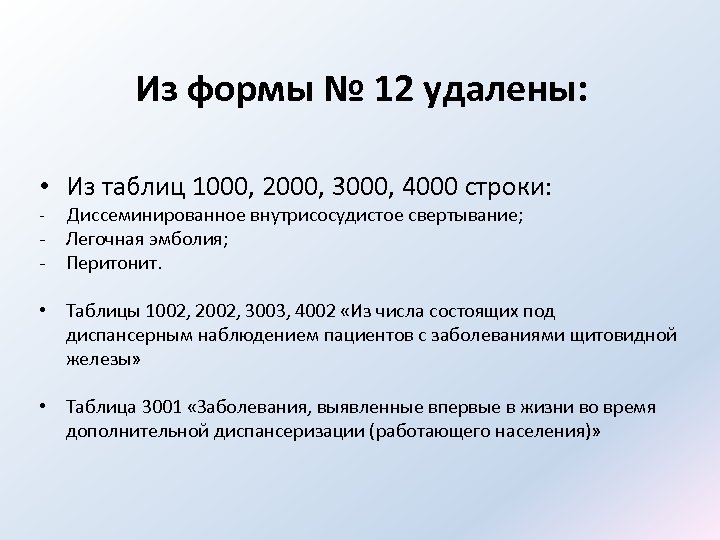 Из формы № 12 удалены:

• Из таблиц 1000, 2000, 3000, 4000 строки:
- Диссеминированное внутрисосудистое свертывание;
- Легочная эмболия;
- Перитонит.

• Таблицы 1002, 2002, 3003, 4002 «Из числа состоящих под диспансерным наблюдением пациентов с заболеваниями щитовидной железы»

• Таблица 3001 «Заболевания, выявленные впервые в жизни во время дополнительной диспансеризации (работающего населения)»